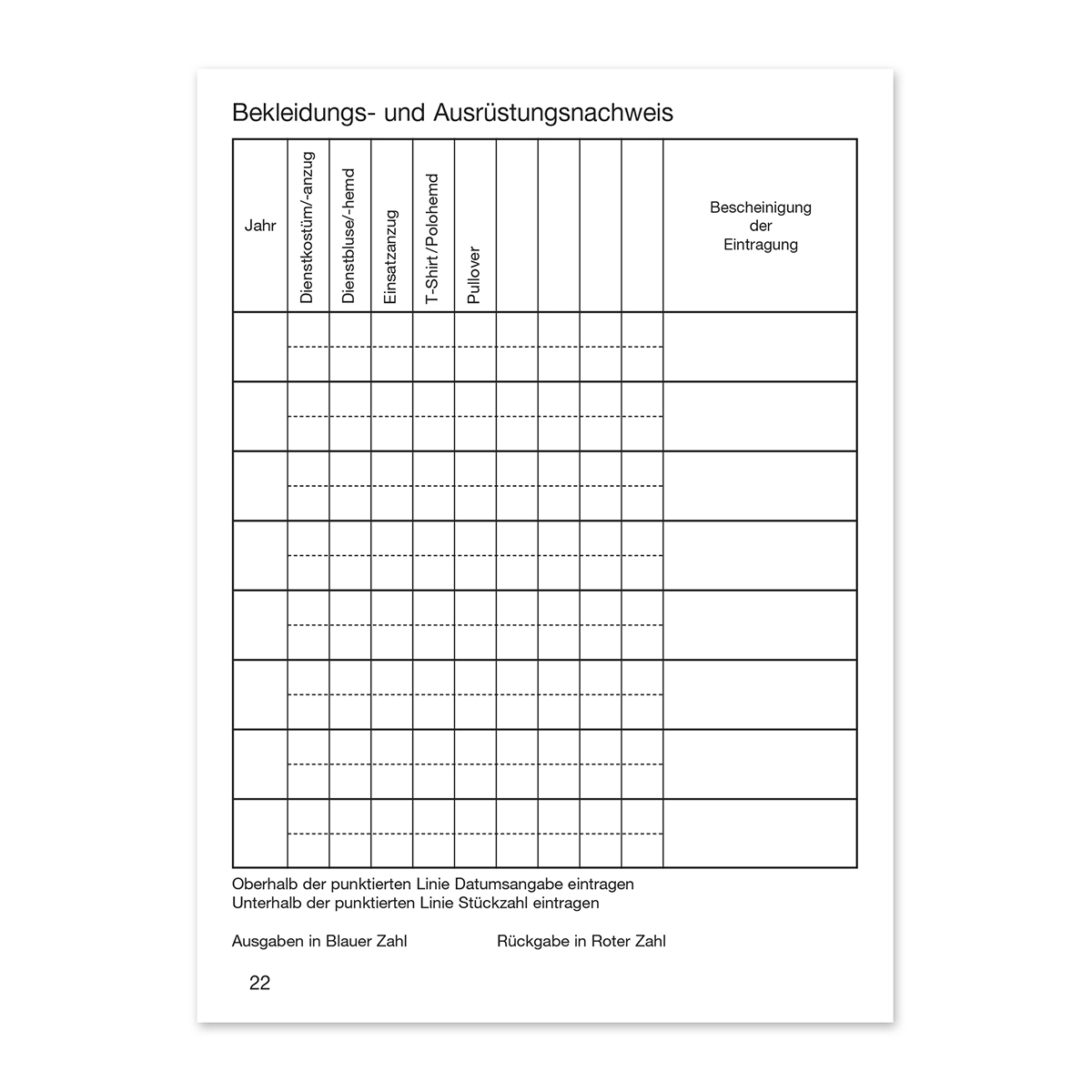 Bekleidungs- und Ausrüstungsnachweis

| Jahr | Dienstkostüm/-anzug | Dienstbluse/-hemd | Einsatzanzug | T-Shirt/Polohemd | Pullover | | | | | Bescheinigung der Eintragung |
|---|---|---|---|---|---|---|---|---|---|---|
| | | | | | | | | | | |
| | | | | | | | | | | |
| | | | | | | | | | | |
| | | | | | | | | | | |
| | | | | | | | | | | |
| | | | | | | | | | | |
| | | | | | | | | | | |
| | | | | | | | | | | |

Oberhalb der punktierten Linie Datumsangabe eintragen
Unterhalb der punktierten Linie Stückzahl eintragen

Ausgaben in Blauer Zahl Rückgabe in Roter Zahl

22